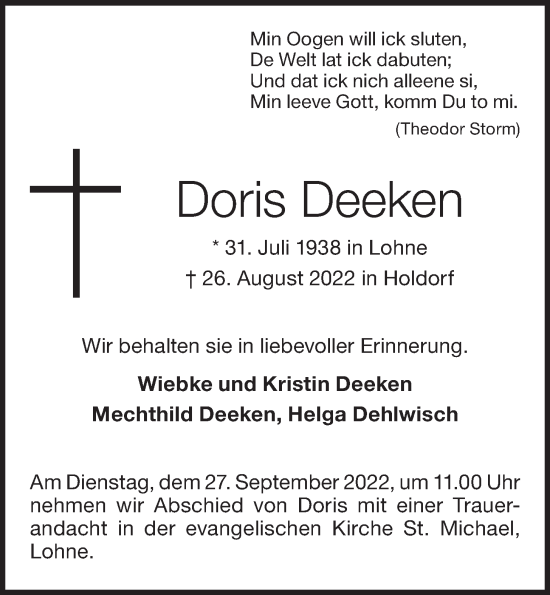 Min Oogen will ick sluten,
De Welt lat ick dabuten;
Und dat ick nich alleene si,
Min leeve Gott, komm Du to mi.

(Theodor Storm)

Doris Deeken

* 31. Juli 1938 in Lohne
† 26. August 2022 in Holdorf

Wir behalten sie in liebevoller Erinnerung.

Wiebke und Kristin Deeken
Mechthild Deeken, Helga Dehlwisch

Am Dienstag, dem 27. September 2022, um 11.00 Uhr nehmen wir Abschied von Doris mit einer Trauerandacht in der evangelischen Kirche St. Michael, Lohne.